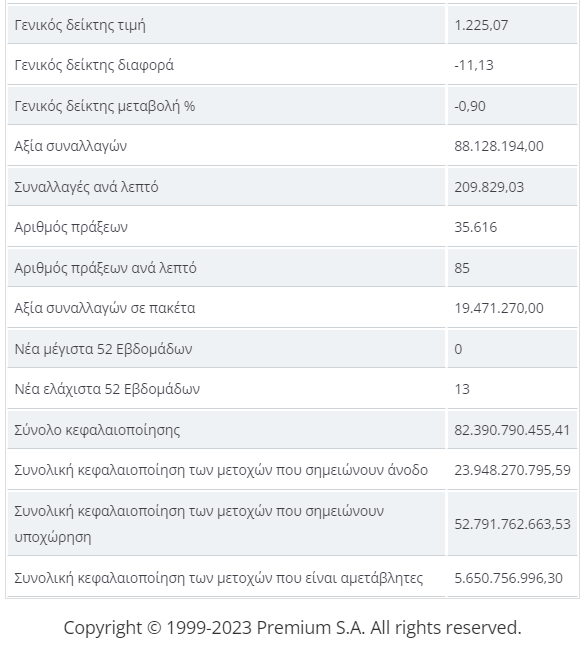 | | |
|---|---|
| Γενικός δείκτης τιμή | 1.225,07 |
| Γενικός δείκτης διαφορά | -11,13 |
| Γενικός δείκτης μεταβολή % | -0,90 |
| Αξία συναλλαγών | 88.128.194,00 |
| Συναλλαγές ανά λεπτό | 209.829,03 |
| Αριθμός πράξεων | 35.616 |
| Αριθμός πράξεων ανά λεπτό | 85 |
| Αξία συναλλαγών σε πακέτα | 19.471.270,00 |
| Νέα μέγιστα 52 Εβδομάδων | 0 |
| Νέα ελάχιστα 52 Εβδομάδων | 13 |
| Σύνολο κεφαλαιοποίησης | 82.390.790.455,41 |
| Συνολική κεφαλαιοποίηση των μετοχών που σημειώνουν άνοδο | 23.948.270.795,59 |
| Συνολική κεφαλαιοποίηση των μετοχών που σημειώνουν υποχώρηση | 52.791.762.663,53 |
| Συνολική κεφαλαιοποίηση των μετοχών που είναι αμετάβλητες | 5.650.756.996,30 |

Copyright © 1999-2023 Premium S.A. All rights reserved.